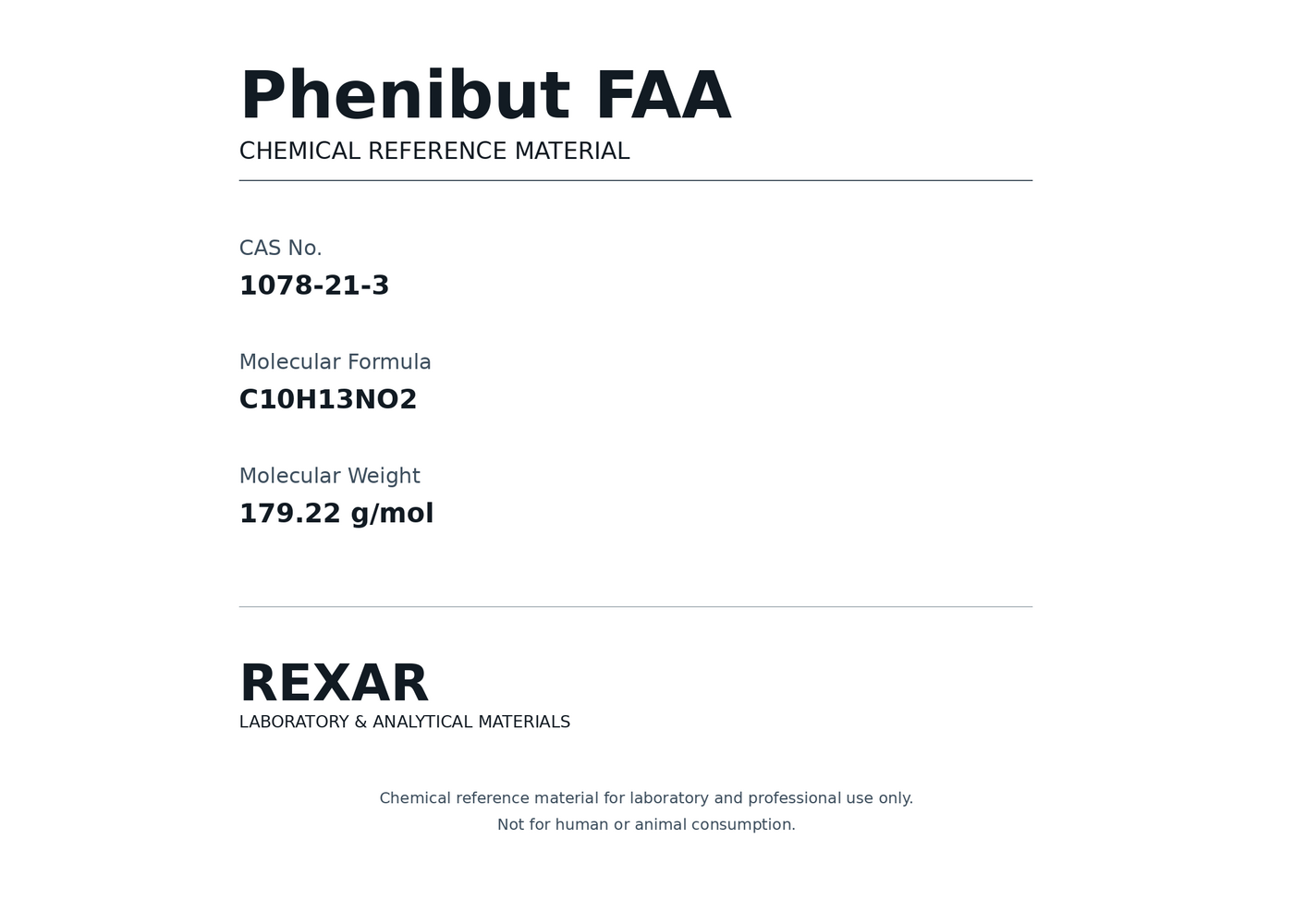 Phenibut FAA
CHEMICAL REFERENCE MATERIAL

CAS No.
1078-21-3

Molecular Formula
C10H13NO2

Molecular Weight
179.22 g/mol

REXAR
LABORATORY & ANALYTICAL MATERIALS

Chemical reference material for laboratory and professional use only.
Not for human or animal consumption.